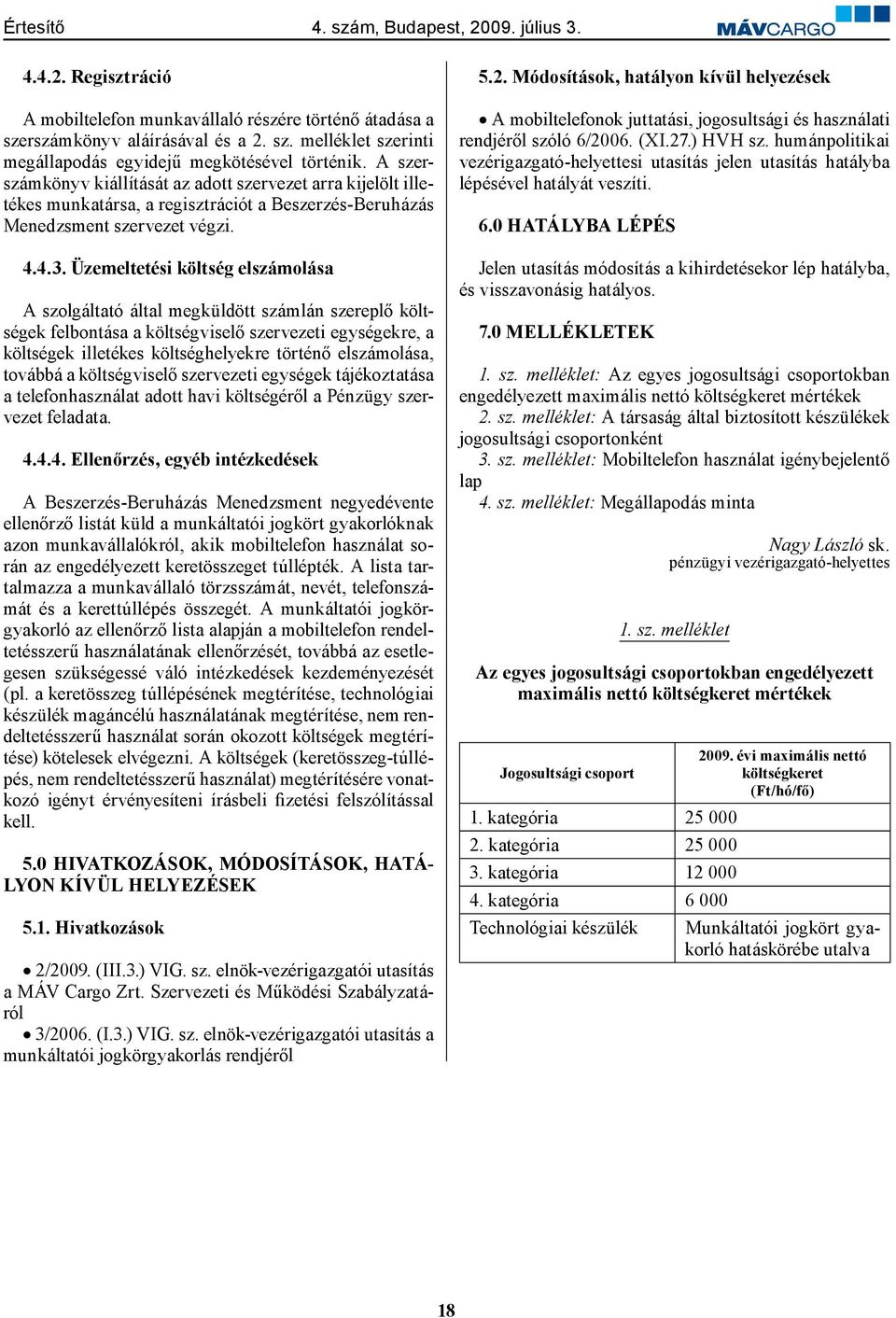 Értesítő 4. szám, Budapest, 2009. július 3. MÁVCARGO

4.4.2. Regisztráció

A mobiltelefon munkavállaló részére történő átadása a szerszámkönyv aláírásával és a 2. sz. melléklet szerinti megállapodás egyidejű megkötésével történik. A szerszámkönyv kiállítását az adott szervezet arra kijelölt illetékes munkatársa, a regisztrációt a Beszerzés-Beruházás Menedzsment szervezet végzi.

4.4.3. Üzemeltetési költség elszámolása

A szolgáltató által megküldött számlán szereplő költségek felbontása a költségviselő szervezeti egységekre, a költségek illetékes költséghelyekre történő elszámolása, továbbá a költségviselő szervezeti egységek tájékoztatása a telefonhasználat adott havi költségéről a Pénzügy szervezet feladata.

4.4.4. Ellenőrzés, egyéb intézkedések

A Beszerzés-Beruházás Menedzsment negyedévente ellenőrző listát küld a munkáltatói jogkört gyakorlóknak azon munkavállalókról, akik mobiltelefon használat során az engedélyezett keretösszeget túllépték. A lista tartalmazza a munkavállaló törzsszámát, nevét, telefonszámát és a kerettúllépés összegét. A munkáltatói jogkörgyakorló az ellenőrző lista alapján a mobiltelefon rendeltetésszerű használatának ellenőrzését, továbbá az esetlegesen szükségessé váló intézkedések kezdeményezését (pl. a keretösszeg túllépésének megtérítése, technológiai készülék magáncélú használatának megtérítése, nem rendeltetésszerű használat során okozott költségek megtérítése) kötelesek elvégezni. A költségek (keretösszeg-túllépés, nem rendeltetésszerű használat) megtérítésére vonatkozó igényt érvényesíteni írásbeli fizetési felszólítással kell.

5.0 HIVATKOZÁSOK, MÓDOSÍTÁSOK, HATÁLYON KÍVÜL HELYEZÉSEK

5.1. Hivatkozások

• 2/2009. (III.3.) VIG. sz. elnök-vezérigazgatói utasítás a MÁV Cargo Zrt. Szervezeti és Működési Szabályzatáról
• 3/2006. (I.3.) VIG. sz. elnök-vezérigazgatói utasítás a munkáltatói jogkörgyakorlás rendjéről

5.2. Módosítások, hatályon kívül helyezések

• A mobiltelefonok juttatási, jogosultsági és használati rendjéről szóló 6/2006. (XI.27.) HVH sz. humánpolitikai vezérigazgató-helyettesi utasítás jelen utasítás hatályba lépésével hatályát veszíti.

6.0 HATÁLYBA LÉPÉS

Jelen utasítás módosítás a kihirdetésekor lép hatályba, és visszavonásig hatályos.

7.0 MELLÉKLETEK

1. sz. melléklet: Az egyes jogosultsági csoportokban engedélyezett maximális nettó költségkeret mértékek
2. sz. melléklet: A társaság által biztosított készülékek jogosultsági csoportonként
3. sz. melléklet: Mobiltelefon használat igénybejelentő lap
4. sz. melléklet: Megállapodás minta

Nagy László sk.
pénzügyi vezérigazgató-helyettes

1. sz. melléklet

Az egyes jogosultsági csoportokban engedélyezett maximális nettó költségkeret mértékek

| Jogosultsági csoport | 2009. évi maximális nettó költségkeret (Ft/hó/fő) |
|---|---|
| 1. kategória | 25 000 |
| 2. kategória | 25 000 |
| 3. kategória | 12 000 |
| 4. kategória | 6 000 |
| Technológiai készülék | Munkáltatói jogkört gyakorló hatáskörébe utalva |

18